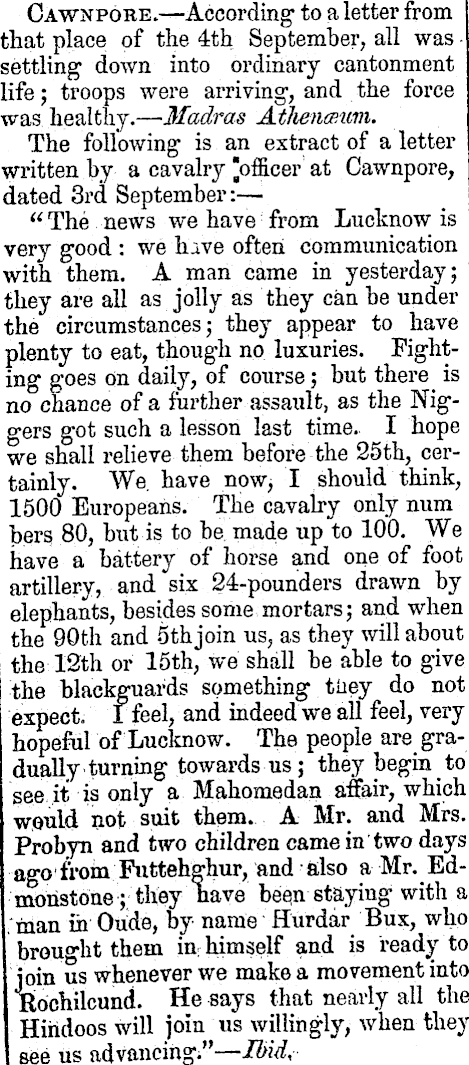 CAWNPORE.—According to a letter from that place of the 4th September, all was settling down into ordinary cantonment life; troops were arriving, and the force was healthy.—Madras Athenæum.

The following is an extract of a letter written by a cavalry officer at Cawnpore, dated 3rd September:—

"The news we have from Lucknow is very good: we have often communication with them. A man came in yesterday; they are all as jolly as they can be under the circumstances; they appear to have plenty to eat, though no luxuries. Fighting goes on daily, of course; but there is no chance of a further assault, as the Niggers got such a lesson last time. I hope we shall relieve them before the 25th, certainly. We have now, I should think, 1500 Europeans. The cavalry only num bers 80, but is to be made up to 100. We have a battery of horse and one of foot artillery, and six 24-pounders drawn by elephants, besides some mortars; and when the 90th and 5th join us, as they will about the 12th or 15th, we shall be able to give the blackguards something they do not expect. I feel, and indeed we all feel, very hopeful of Lucknow. The people are gradually turning towards us; they begin to see it is only a Mahomedan affair, which would not suit them. A Mr. and Mrs. Probyn and two children came in two days ago from Futtehghur, and also a Mr. Edmonstone; they have been staying with a man in Oude, by name Hurdar Bux, who brought them in himself and is ready to join us whenever we make a movement into Rochilcund. He says that nearly all the Hindoos will join us willingly, when they see us advancing."—Ibid.